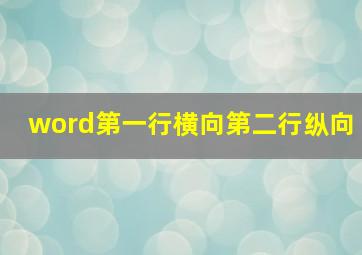 word第一行横向第二行纵向